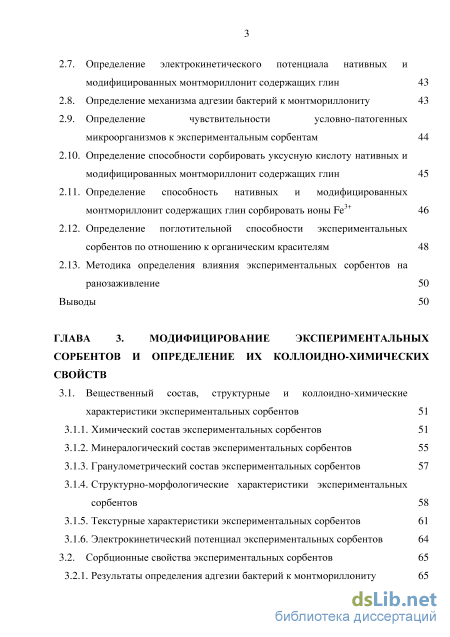 3

2.7. Определение электрокинетического потенциала нативных и модифицированных монтмориллонит содержащих глин 43

2.8. Определение механизма адгезии бактерий к монтмориллониту 43

2.9. Определение чувствительности условно-патогенных микроорганизмов к экспериментальным сорбентам 44

2.10. Определение способности сорбировать уксусную кислоту нативных и модифицированных монтмориллонит содержащих глин 45

2.11. Определение способность нативных и модифицированных монтмориллонит содержащих глин сорбировать ионы $Fe^{3+}$ 46

2.12. Определение поглотительной способности экспериментальных сорбентов по отношению к органическим красителям 48

2.13. Методика определения влияния экспериментальных сорбентов на ранозаживление 50

Выводы 50

ГЛАВА 3. МОДИФИЦИРОВАНИЕ ЭКСПЕРИМЕНТАЛЬНЫХ СОРБЕНТОВ И ОПРЕДЕЛЕНИЕ ИХ КОЛЛОИДНО-ХИМИЧЕСКИХ СВОЙСТВ

3.1. Вещественный состав, структурные и коллоидно-химические характеристики экспериментальных сорбентов 51

3.1.1. Химический состав экспериментальных сорбентов 51

3.1.2. Минералогический состав экспериментальных сорбентов 55

3.1.3. Гранулометрический состав экспериментальных сорбентов 57

3.1.4. Структурно-морфологические характеристики экспериментальных сорбентов 58

3.1.5. Текстурные характеристики экспериментальных сорбентов 61

3.1.6. Электрокинетический потенциал экспериментальных сорбентов 64

3.2. Сорбционные свойства экспериментальных сорбентов 65

3.2.1. Результаты определения адгезии бактерий к монтмориллониту 65

dsLib.net
библиотека диссертаций